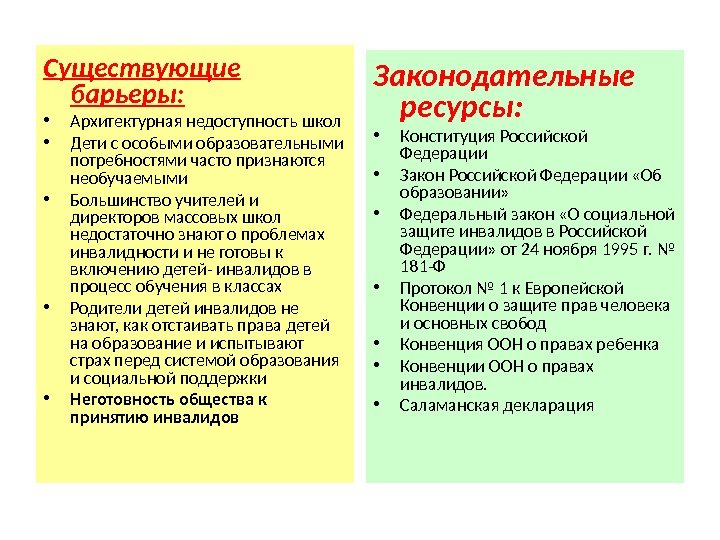 Существующие барьеры:

• Архитектурная недоступность школ
• Дети с особыми образовательными потребностями часто признаются необучаемыми
• Большинство учителей и директоров массовых школ недостаточно знают о проблемах инвалидности и не готовы к включению детей- инвалидов в процесс обучения в классах
• Родители детей инвалидов не знают, как отстаивать права детей на образование и испытывают страх перед системой образования и социальной поддержки
• Неготовность общества к принятию инвалидов

Законодательные ресурсы:

• Конституция Российской Федерации
• Закон Российской Федерации «Об образовании»
• Федеральный закон «О социальной защите инвалидов в Российской Федерации» от 24 ноября 1995 г. № 181-Ф
• Протокол № 1 к Европейской Конвенции о защите прав человека и основных свобод
• Конвенция ООН о правах ребенка
• Конвенции ООН о правах инвалидов.
• Саламанская декларация